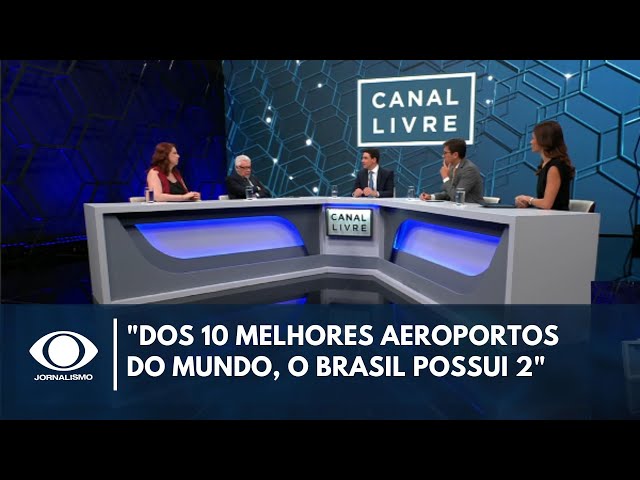 CANAL LIVRE

CANAL LIVRE

JORNALISMO

"DOS 10 MELHORES AEROPORTOS DO MUNDO, O BRASIL POSSUI 2"